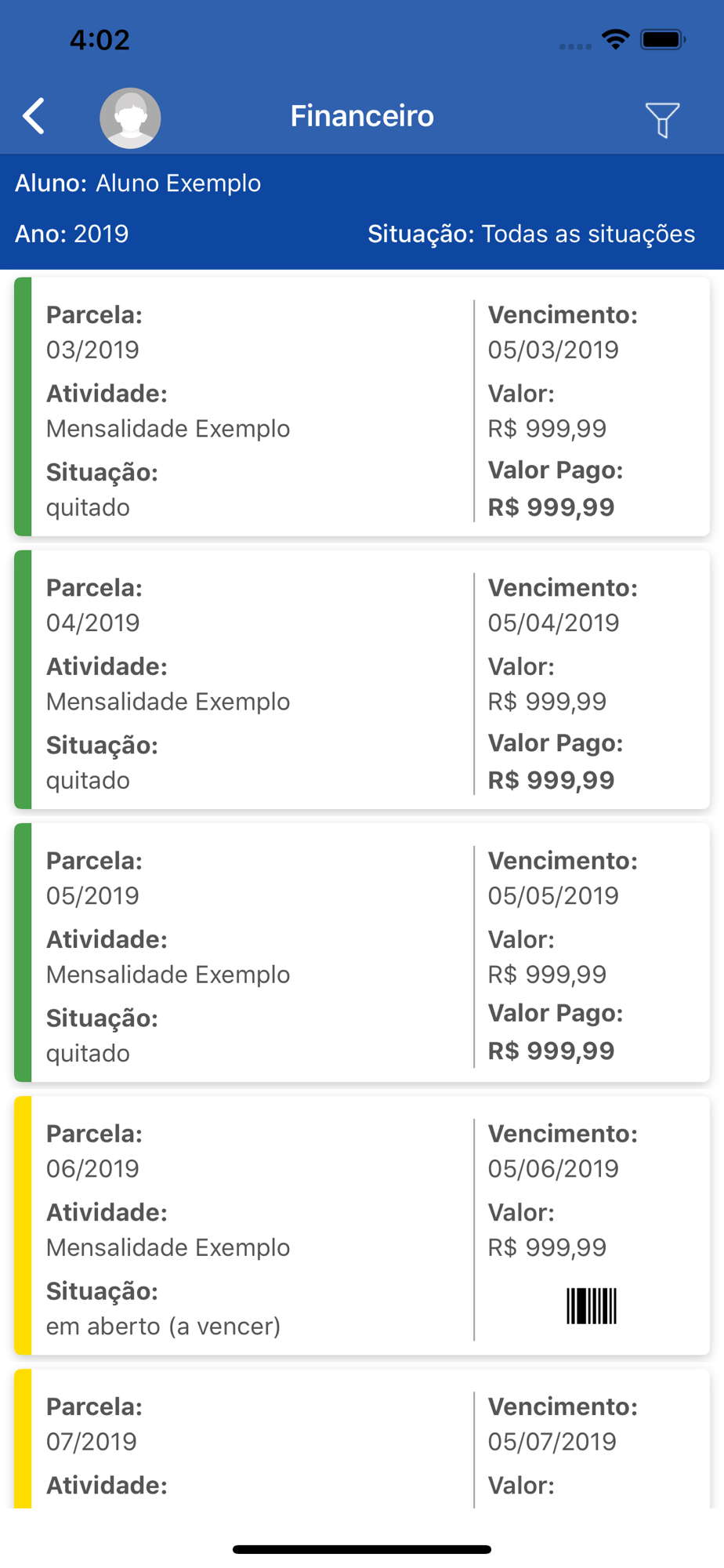 4:02

Financeiro

Aluno: Aluno Exemplo

Ano: 2019

Situação: Todas as situações

Parcela:
03/2019
Atividade:
Mensalidade Exemplo
Situação:
quitado

Vencimento:
05/03/2019
Valor:
R$ 999,99
Valor Pago:
R$ 999,99

Parcela:
04/2019
Atividade:
Mensalidade Exemplo
Situação:
quitado

Vencimento:
05/04/2019
Valor:
R$ 999,99
Valor Pago:
R$ 999,99

Parcela:
05/2019
Atividade:
Mensalidade Exemplo
Situação:
quitado

Vencimento:
05/05/2019
Valor:
R$ 999,99
Valor Pago:
R$ 999,99

Parcela:
06/2019
Atividade:
Mensalidade Exemplo
Situação:
em aberto (a vencer)

Vencimento:
05/06/2019
Valor:
R$ 999,99

Parcela:
07/2019
Atividade:

Vencimento:
05/07/2019
Valor: